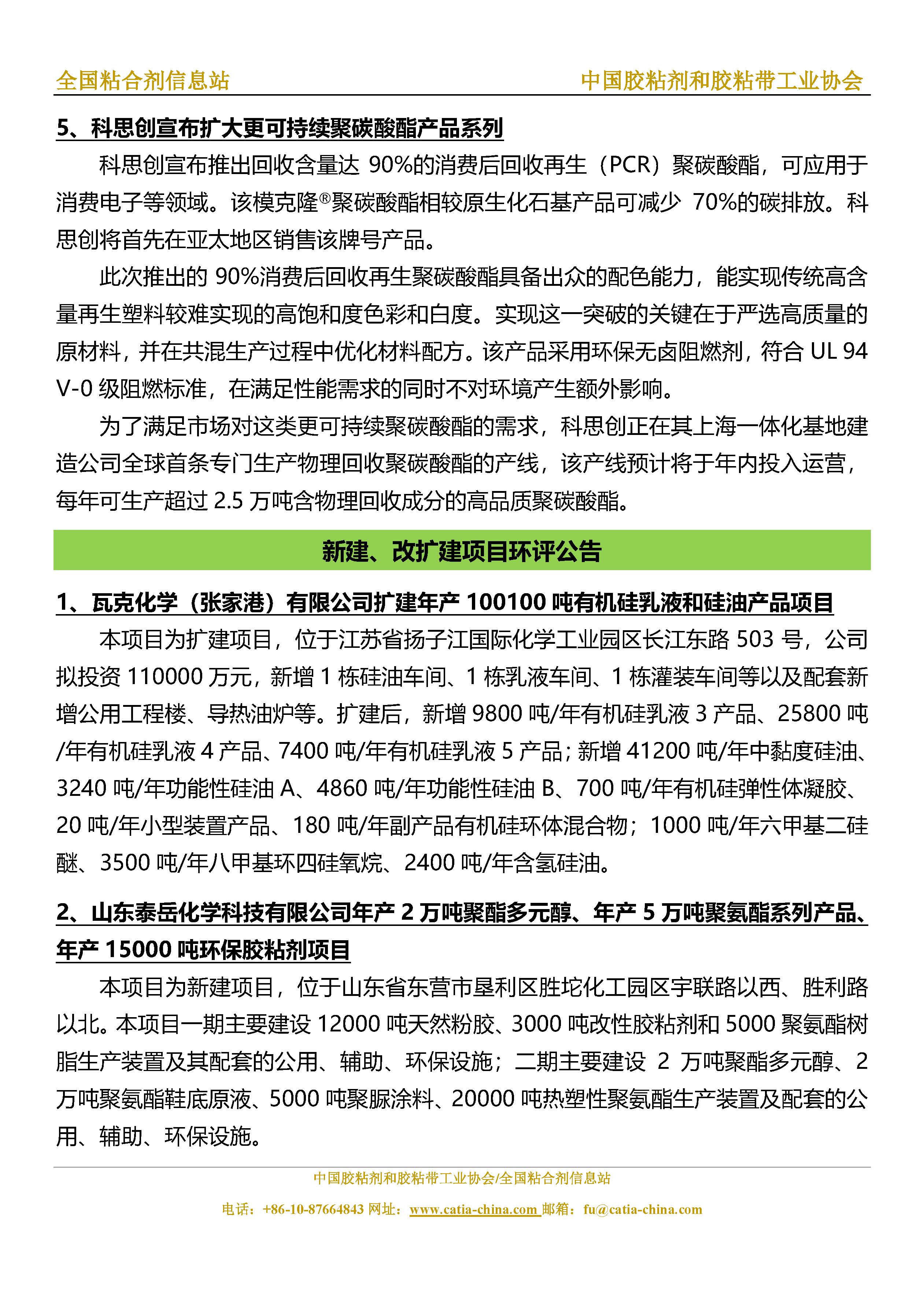 全国粘合剂信息站　　中国胶粘剂和胶粘带工业协会

5、科思创宣布扩大更可持续聚碳酸酯产品系列

科思创宣布推出回收含量达 90%的消费后回收再生（PCR）聚碳酸酯，可应用于消费电子等领域。该模克隆®聚碳酸酯相较原生化石基产品可减少 70%的碳排放。科思创将首先在亚太地区销售该牌号产品。

此次推出的 90%消费后回收再生聚碳酸酯具备出众的配色能力，能实现传统高含量再生塑料较难实现的高饱和度色彩和白度。实现这一突破的关键在于严选高质量的原材料，并在共混生产过程中优化材料配方。该产品采用环保无卤阻燃剂，符合 UL 94 V-0 级阻燃标准，在满足性能需求的同时不对环境产生额外影响。

为了满足市场对这类更可持续聚碳酸酯的需求，科思创正在其上海一体化基地建造公司全球首条专门生产物理回收聚碳酸酯的产线，该产线预计将于年内投入运营，每年可生产超过 2.5 万吨含物理回收成分的高品质聚碳酸酯。

新建、改扩建项目环评公告

1、瓦克化学（张家港）有限公司扩建年产 100100 吨有机硅乳液和硅油产品项目

本项目为扩建项目，位于江苏省扬子江国际化学工业园区长江东路 503 号，公司拟投资 110000 万元，新增 1 栋硅油车间、1 栋乳液车间、1 栋灌装车间等以及配套新增公用工程楼、导热油炉等。扩建后，新增 9800 吨/年有机硅乳液 3 产品、25800 吨/年有机硅乳液 4 产品、7400 吨/年有机硅乳液 5 产品；新增 41200 吨/年中黏度硅油、3240 吨/年功能性硅油 A、4860 吨/年功能性硅油 B、700 吨/年有机硅弹性体凝胶、20 吨/年小型装置产品、180 吨/年副产品有机硅环体混合物；1000 吨/年六甲基二硅醚、3500 吨/年八甲基环四硅氧烷、2400 吨/年含氢硅油。

2、山东泰岳化学科技有限公司年产 2 万吨聚酯多元醇、年产 5 万吨聚氨酯系列产品、年产 15000 吨环保胶粘剂项目

本项目为新建项目，位于山东省东营市垦利区胜坨化工园区宇联路以西、胜利路以北。本项目一期主要建设 12000 吨天然粉胶、3000 吨改性胶粘剂和 5000 聚氨酯树脂生产装置及其配套的公用、辅助、环保设施；二期主要建设 2 万吨聚酯多元醇、2 万吨聚氨酯鞋底原液、5000 吨聚脲涂料、20000 吨热塑性聚氨酯生产装置及配套的公用、辅助、环保设施。

中国胶粘剂和胶粘带工业协会/全国粘合剂信息站
电话：+86-10-87664843 网址：www.catia-china.com 邮箱：fu@catia-china.com